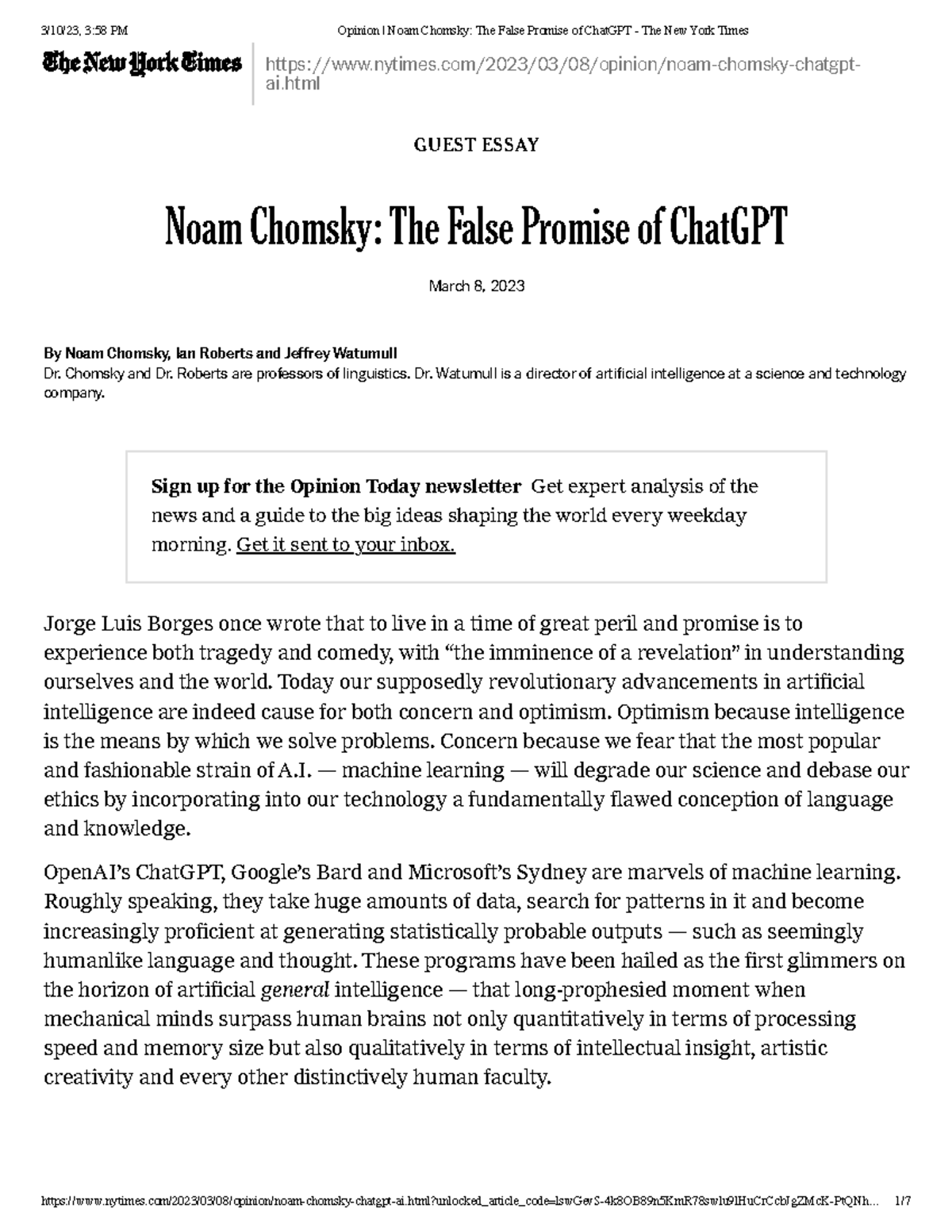 3/10/23, 3:58 PM Opinion | Noam Chomsky: The False Promise of ChatGPT - The New York Times

The New York Times https://www.nytimes.com/2023/03/08/opinion/noam-chomsky-chatgpt-ai.html

GUEST ESSAY

Noam Chomsky: The False Promise of ChatGPT

March 8, 2023

By Noam Chomsky, Ian Roberts and Jeffrey Watumull
Dr. Chomsky and Dr. Roberts are professors of linguistics. Dr. Watumull is a director of artificial intelligence at a science and technology company.

Sign up for the Opinion Today newsletter Get expert analysis of the news and a guide to the big ideas shaping the world every weekday morning. Get it sent to your inbox.

Jorge Luis Borges once wrote that to live in a time of great peril and promise is to experience both tragedy and comedy, with “the imminence of a revelation” in understanding ourselves and the world. Today our supposedly revolutionary advancements in artificial intelligence are indeed cause for both concern and optimism. Optimism because intelligence is the means by which we solve problems. Concern because we fear that the most popular and fashionable strain of A.I. — machine learning — will degrade our science and debase our ethics by incorporating into our technology a fundamentally flawed conception of language and knowledge.

OpenAI’s ChatGPT, Google’s Bard and Microsoft’s Sydney are marvels of machine learning. Roughly speaking, they take huge amounts of data, search for patterns in it and become increasingly proficient at generating statistically probable outputs — such as seemingly humanlike language and thought. These programs have been hailed as the first glimmers on the horizon of artificial general intelligence — that long-prophesied moment when mechanical minds surpass human brains not only quantitatively in terms of processing speed and memory size but also qualitatively in terms of intellectual insight, artistic creativity and every other distinctively human faculty.

https://www.nytimes.com/2023/03/08/opinion/noam-chomsky-chatgpt-ai.html?unlocked_article_code=lswGevS-4k8OB89n5KmR78swlu9lHuCrCcbJgZMcK-PtQNh... 1/7